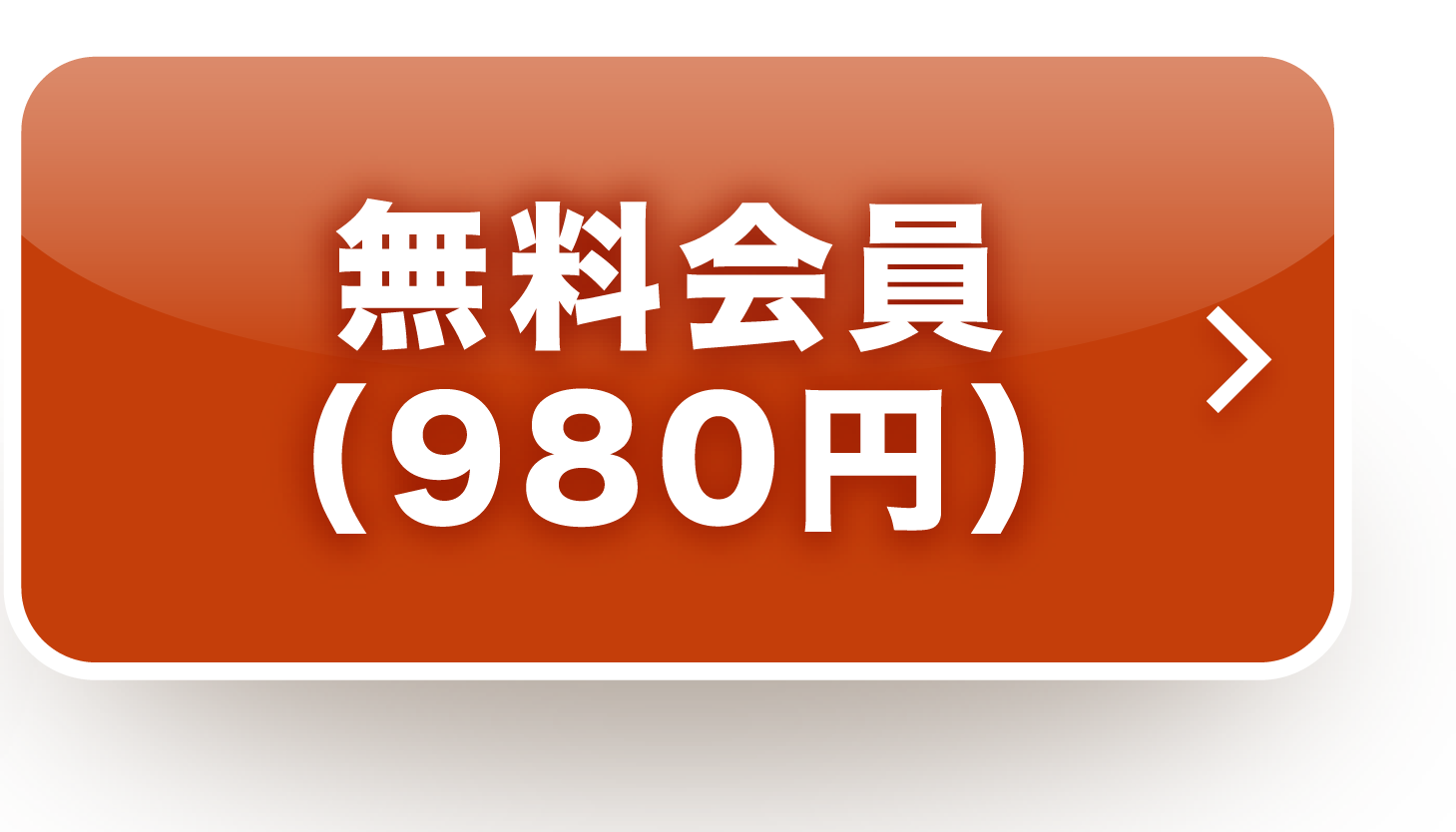 無料会員
(980円)